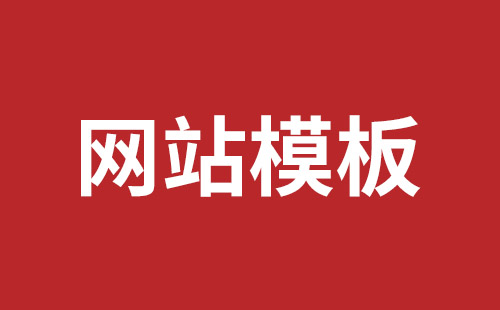 网站模板